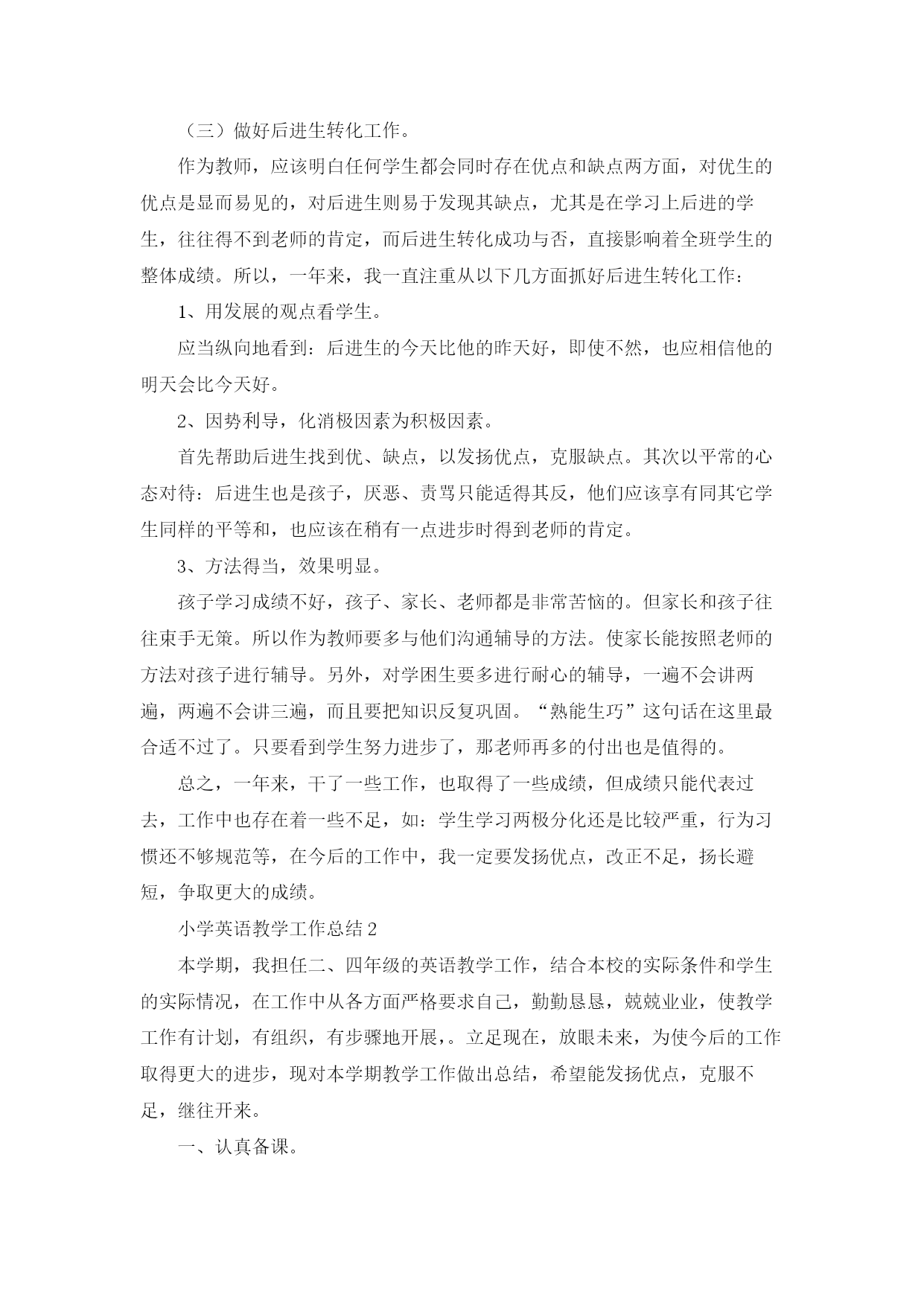 （三）做好后进生转化工作。

作为教师，应该明白任何学生都会同时存在优点和缺点两方面，对优生的优点是显而易见的，对后进生则易于发现其缺点，尤其是在学习上后进的学生，往往得不到老师的肯定，而后进生转化成功与否，直接影响着全班学生的整体成绩。所以，一年来，我一直注重从以下几方面抓好后进生转化工作：

1、用发展的观点看学生。

应当纵向地看到：后进生的今天比他的昨天好，即使不然，也应相信他的明天会比今天好。

2、因势利导，化消极因素为积极因素。

首先帮助后进生找到优、缺点，以发扬优点，克服缺点。其次以平常的心态对待：后进生也是孩子，厌恶、责骂只能适得其反，他们应该享有同其它学生同样的平等和，也应该在稍有一点进步时得到老师的肯定。

3、方法得当，效果明显。

孩子学习成绩不好，孩子、家长、老师都是非常苦恼的。但家长和孩子往往束手无策。所以作为教师要多与他们沟通辅导的方法。使家长能按照老师的方法对孩子进行辅导。另外，对学困生要多进行耐心的辅导，一遍不会讲两遍，两遍不会讲三遍，而且要把知识反复巩固。“熟能生巧”这句话在这里最合适不过了。只要看到学生努力进步了，那老师再多的付出也是值得的。

总之，一年来，干了一些工作，也取得了一些成绩，但成绩只能代表过去，工作中也存在着一些不足，如：学生学习两极分化还是比较严重，行为习惯还不够规范等，在今后的工作中，我一定要发扬优点，改正不足，扬长避短，争取更大的成绩。

小学英语教学工作总结2

本学期，我担任二、四年级的英语教学工作，结合本校的实际条件和学生的实际情况，在工作中从各方面严格要求自己，勤勤恳恳，兢兢业业，使教学工作有计划，有组织，有步骤地开展，。立足现在，放眼未来，为使今后的工作取得更大的进步，现对本学期教学工作做出总结，希望能发扬优点，克服不足，继往开来。

一、认真备课。